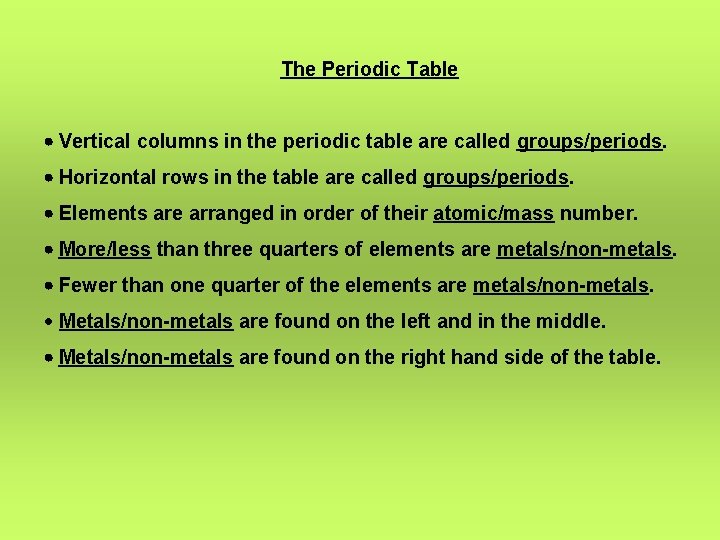 The Periodic Table

• Vertical columns in the periodic table are called groups/periods.

• Horizontal rows in the table are called groups/periods.

• Elements are arranged in order of their atomic/mass number.

• More/less than three quarters of elements are metals/non-metals.

• Fewer than one quarter of the elements are metals/non-metals.

• Metals/non-metals are found on the left and in the middle.

• Metals/non-metals are found on the right hand side of the table.